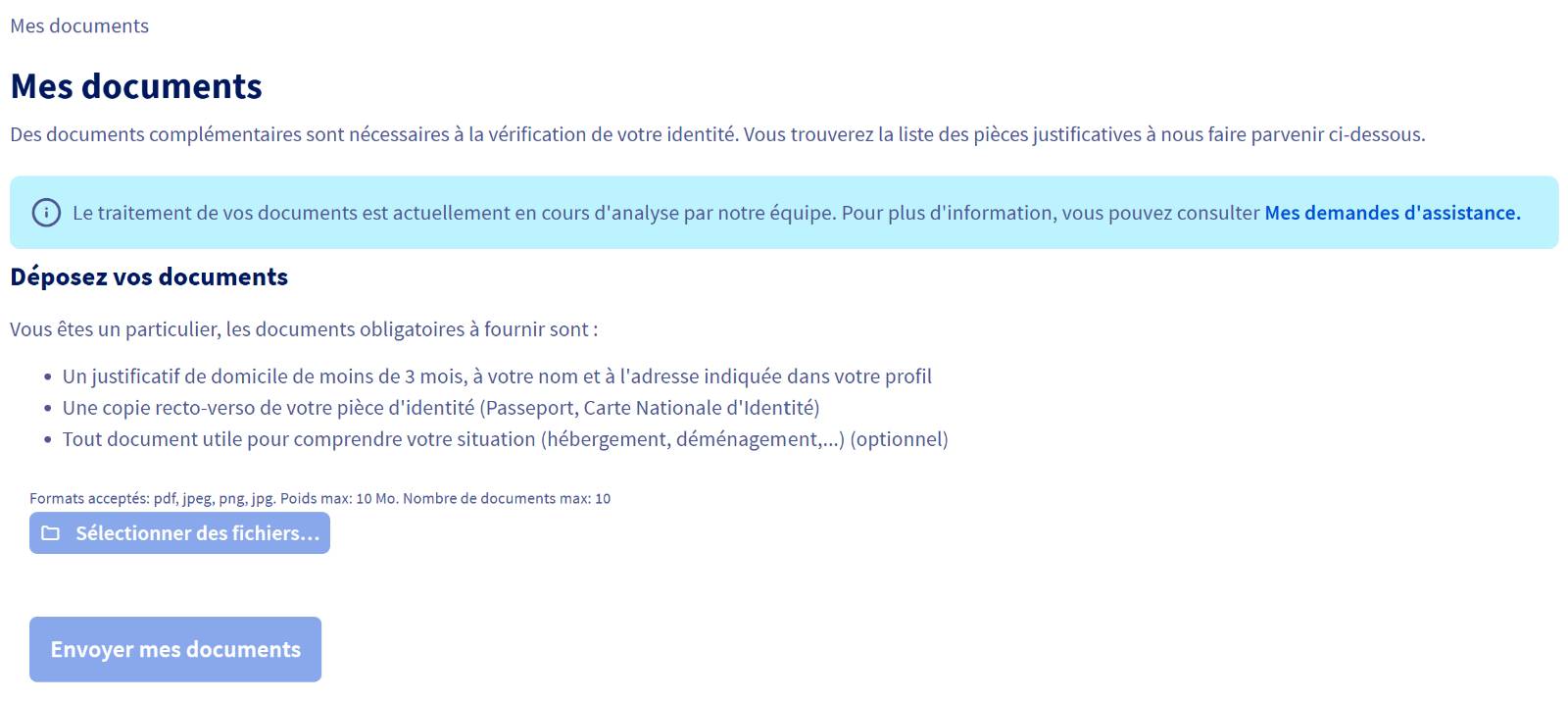 Mes documents

Mes documents

Des documents complémentaires sont nécessaires à la vérification de votre identité. Vous trouverez la liste des pièces justificatives à nous faire parvenir ci-dessous.

Le traitement de vos documents est actuellement en cours d'analyse par notre équipe. Pour plus d'information, vous pouvez consulter Mes demandes d'assistance.

Déposez vos documents

Vous êtes un particulier, les documents obligatoires à fournir sont :

- Un justificatif de domicile de moins de 3 mois, à votre nom et à l'adresse indiquée dans votre profil
- Une copie recto-verso de votre pièce d'identité (Passeport, Carte Nationale d'Identité)
- Tout document utile pour comprendre votre situation (hébergement, déménagement,...) (optionnel)

Formats acceptés: pdf, jpeg, png, jpg. Poids max: 10 Mo. Nombre de documents max: 10

Sélectionner des fichiers...

Envoyer mes documents